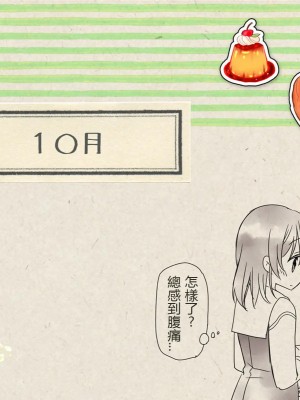 10月

怎樣了?
總感到腹痛…